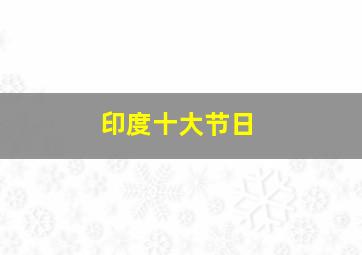 印度十大节日